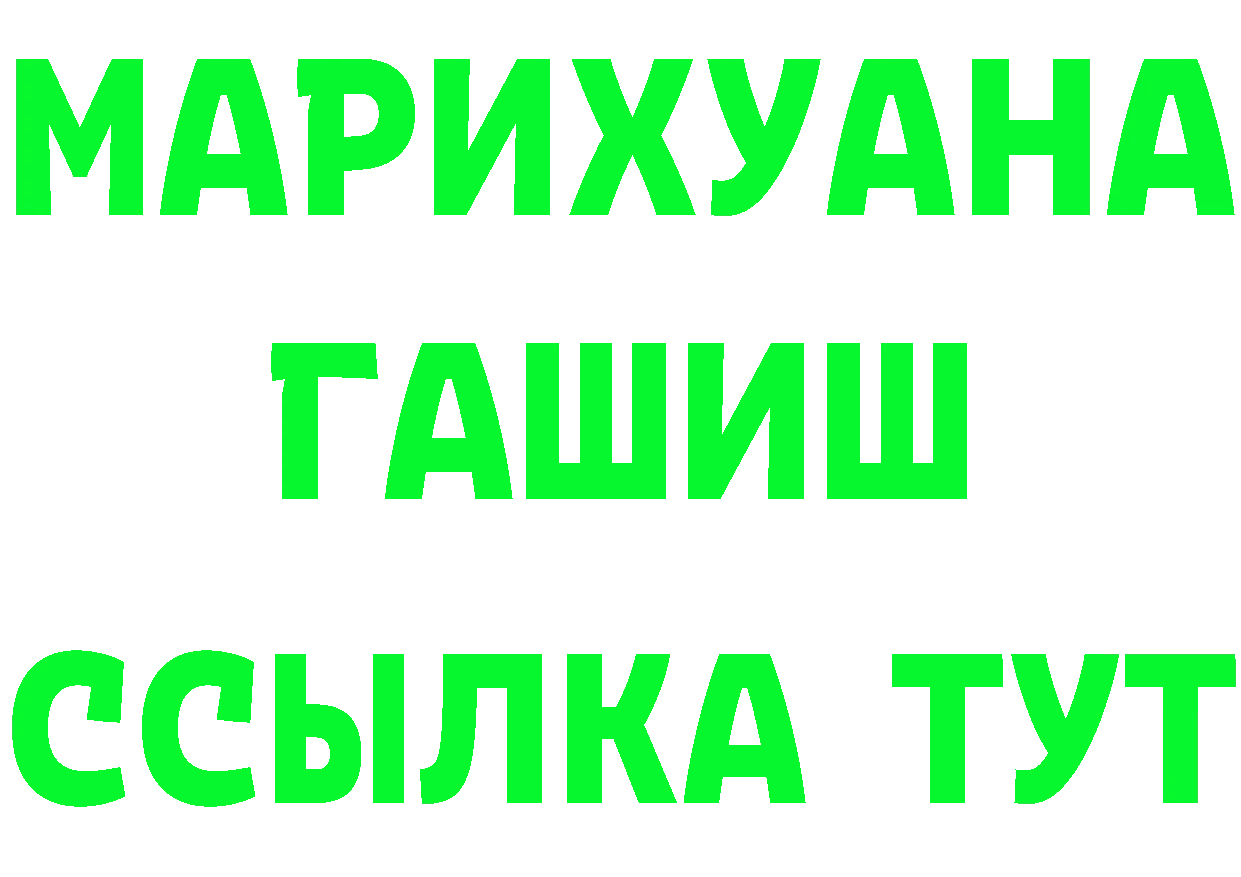 МАРИХУАНА
ГАШИШ
ССЫЛКА ТУТ